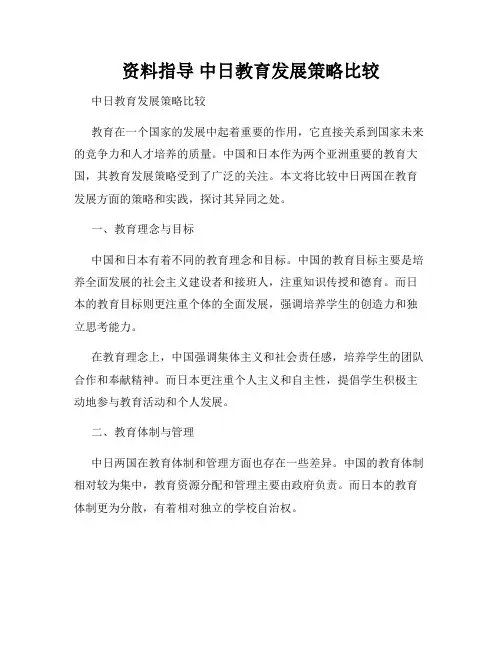 资料指导 中日教育发展策略比较

中日教育发展策略比较

教育在一个国家的发展中起着重要的作用，它直接关系到国家未来的竞争力和人才培养的质量。中国和日本作为两个亚洲重要的教育大国，其教育发展策略受到了广泛的关注。本文将比较中日两国在教育发展方面的策略和实践，探讨其异同之处。

一、教育理念与目标

中国和日本有着不同的教育理念和目标。中国的教育目标主要是培养全面发展的社会主义建设者和接班人，注重知识传授和德育。而日本的教育目标则更注重个体的全面发展，强调培养学生的创造力和独立思考能力。

在教育理念上，中国强调集体主义和社会责任感，培养学生的团队合作和奉献精神。而日本更注重个人主义和自主性，提倡学生积极主动地参与教育活动和个人发展。

二、教育体制与管理

中日两国在教育体制和管理方面也存在一些差异。中国的教育体制相对较为集中，教育资源分配和管理主要由政府负责。而日本的教育体制更为分散，有着相对独立的学校自治权。